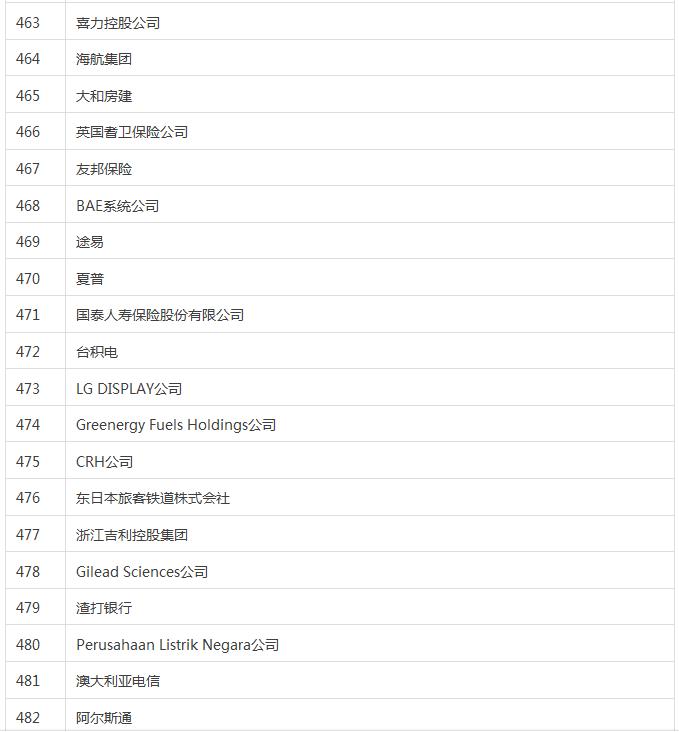 | 463 | 喜力控股公司 |
|---|---|
| 464 | 海航集团 |
| 465 | 大和房建 |
| 466 | 英国耆卫保险公司 |
| 467 | 友邦保险 |
| 468 | BAE系统公司 |
| 469 | 途易 |
| 470 | 夏普 |
| 471 | 国泰人寿保险股份有限公司 |
| 472 | 台积电 |
| 473 | LG DISPLAY公司 |
| 474 | Greenergy Fuels Holdings公司 |
| 475 | CRH公司 |
| 476 | 东日本旅客铁道株式会社 |
| 477 | 浙江吉利控股集团 |
| 478 | Gilead Sciences公司 |
| 479 | 渣打银行 |
| 480 | Perusahaan Listrik Negara公司 |
| 481 | 澳大利亚电信 |
| 482 | 阿尔斯通 |